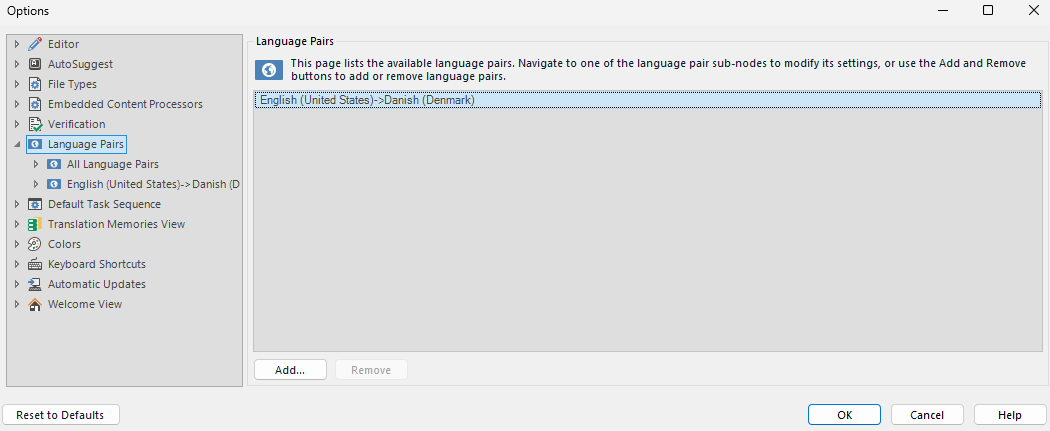 Options

Editor
AutoSuggest
File Types
Embedded Content Processors
Verification
Language Pairs
All Language Pairs
English (United States)-> Danish (D
Default Task Sequence
Translation Memories View
Colors
Keyboard Shortcuts
Automatic Updates
Welcome View

Language Pairs

This page lists the available language pairs. Navigate to one of the language pair sub-nodes to modify its settings, or use the Add and Remove buttons to add or remove language pairs.

English (United States)->Danish (Denmark)

Add...
Remove

Reset to Defaults
OK
Cancel
Help